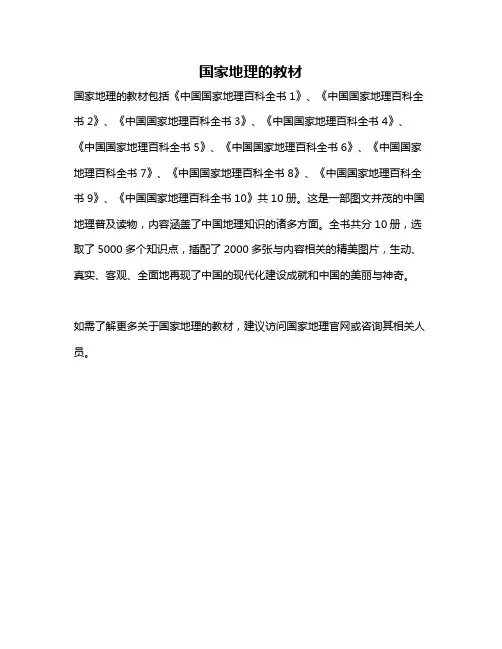 国家地理的教材

国家地理的教材包括《中国国家地理百科全书 1》、《中国国家地理百科全书 2》、《中国国家地理百科全书 3》、《中国国家地理百科全书 4》、《中国国家地理百科全书 5》、《中国国家地理百科全书 6》、《中国国家地理百科全书 7》、《中国国家地理百科全书 8》、《中国国家地理百科全书 9》、《中国国家地理百科全书 10》共 10 册。这是一部图文并茂的中国地理普及读物，内容涵盖了中国地理知识的诸多方面。全书共分 10 册，选取了 5000 多个知识点，插配了 2000 多张与内容相关的精美图片，生动、真实、客观、全面地再现了中国的现代化建设成就和中国的美丽与神奇。

如需了解更多关于国家地理的教材，建议访问国家地理官网或咨询其相关人员。